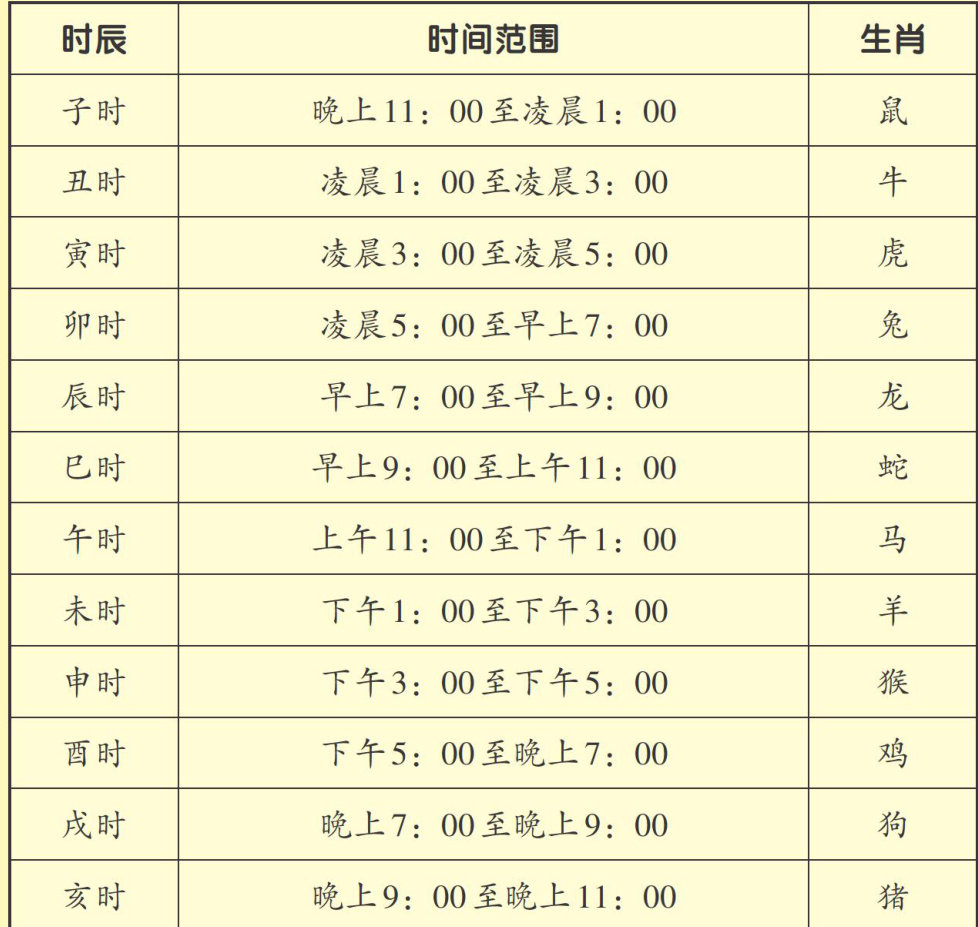 | 时辰 | 时间范围 | 生肖 |
|---|---|---|
| 子时 | 晚上11：00至凌晨1：00 | 鼠 |
| 丑时 | 凌晨1：00至凌晨3：00 | 牛 |
| 寅时 | 凌晨3：00至凌晨5：00 | 虎 |
| 卯时 | 凌晨5：00至早上7：00 | 兔 |
| 辰时 | 早上7：00至早上9：00 | 龙 |
| 巳时 | 早上9：00至上午11：00 | 蛇 |
| 午时 | 上午11：00至下午1：00 | 马 |
| 未时 | 下午1：00至下午3：00 | 羊 |
| 申时 | 下午3：00至下午5：00 | 猴 |
| 酉时 | 下午5：00至晚上7：00 | 鸡 |
| 戌时 | 晚上7：00至晚上9：00 | 狗 |
| 亥时 | 晚上9：00至晚上11：00 | 猪 |